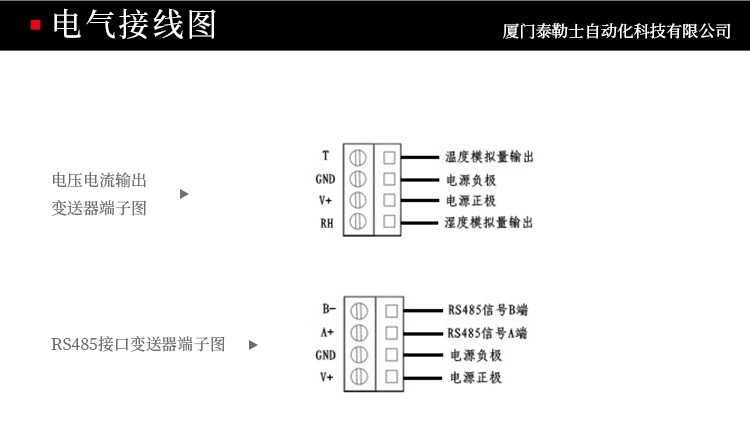 电气接线图

厦门泰勒士自动化科技有限公司

电压电流输出
变送器端子图

T 温度模拟量输出
GND 电源负极
V+ 电源正极
RH 湿度模拟量输出

RS485接口变送器端子图

B- RS485信号B端
A+ RS485信号A端
GND 电源负极
V+ 电源正极